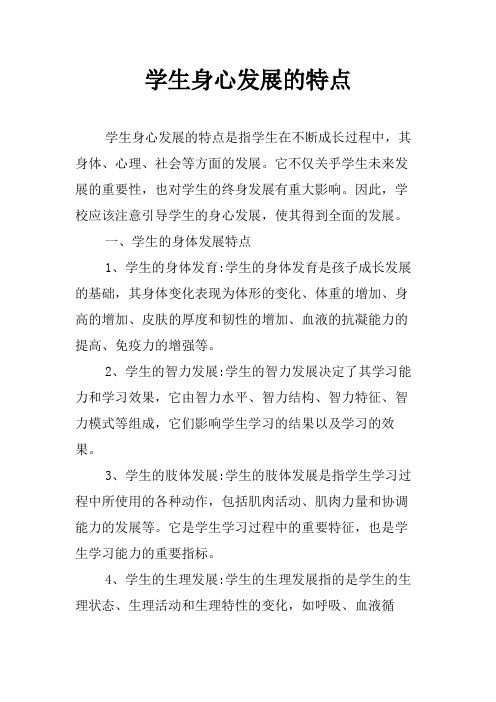 学生身心发展的特点

学生身心发展的特点是指学生在不断成长过程中，其身体、心理、社会等方面的发展。它不仅关乎学生未来发展的重要性，也对学生的终身发展有重大影响。因此，学校应该注意引导学生的身心发展，使其得到全面的发展。

一、学生的身体发展特点

1、学生的身体发育:学生的身体发育是孩子成长发展的基础，其身体变化表现为体形的变化、体重的增加、身高的增加、皮肤的厚度和韧性的增加、血液的抗凝能力的提高、免疫力的增强等。

2、学生的智力发展:学生的智力发展决定了其学习能力和学习效果，它由智力水平、智力结构、智力特征、智力模式等组成，它们影响学生学习的结果以及学习的效果。

3、学生的肢体发展:学生的肢体发展是指学生学习过程中所使用的各种动作，包括肌肉活动、肌肉力量和协调能力的发展等。它是学生学习过程中的重要特征，也是学生学习能力的重要指标。

4、学生的生理发展:学生的生理发展指的是学生的生理状态、生理活动和生理特性的变化，如呼吸、血液循